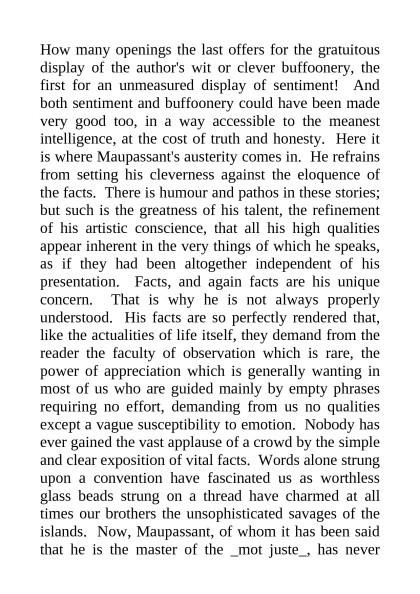 How many openings the last offers for the gratuitous display of the author's wit or clever buffoonery, the first for an unmeasured display of sentiment! And both sentiment and buffoonery could have been made very good too, in a way accessible to the meanest intelligence, at the cost of truth and honesty. Here it is where Maupassant's austerity comes in. He refrains from setting his cleverness against the eloquence of the facts. There is humour and pathos in these stories; but such is the greatness of his talent, the refinement of his artistic conscience, that all his high qualities appear inherent in the very things of which he speaks, as if they had been altogether independent of his presentation. Facts, and again facts are his unique concern. That is why he is not always properly understood. His facts are so perfectly rendered that, like the actualities of life itself, they demand from the reader the faculty of observation which is rare, the power of appreciation which is generally wanting in most of us who are guided mainly by empty phrases requiring no effort, demanding from us no qualities except a vague susceptibility to emotion. Nobody has ever gained the vast applause of a crowd by the simple and clear exposition of vital facts. Words alone strung upon a convention have fascinated us as worthless glass beads strung on a thread have charmed at all times our brothers the unsophisticated savages of the islands. Now, Maupassant, of whom it has been said that he is the master of the _mot juste_, has never